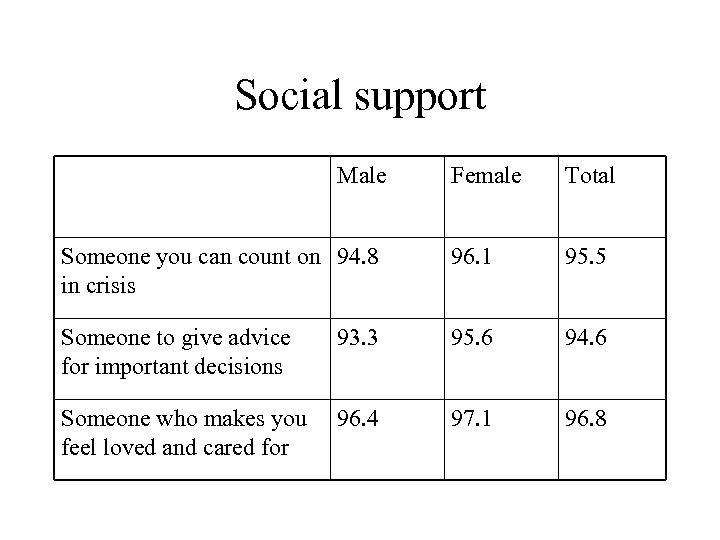 Social support

| | Male | Female | Total |
|---|---|---|---|
| Someone you can count on in crisis | 94.8 | 96.1 | 95.5 |
| Someone to give advice for important decisions | 93.3 | 95.6 | 94.6 |
| Someone who makes you feel loved and cared for | 96.4 | 97.1 | 96.8 |